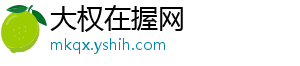 大权在握网
mkqx.yshih.com